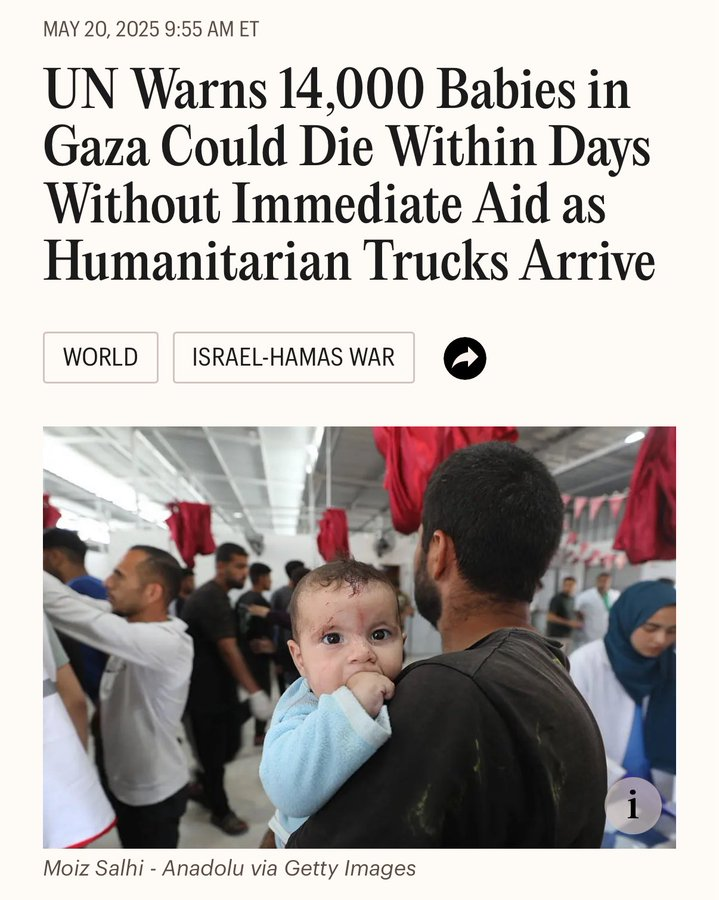 MAY 20, 2025 9:55 AM ET

UN Warns 14,000 Babies in Gaza Could Die Within Days Without Immediate Aid as Humanitarian Trucks Arrive

WORLD

ISRAEL-HAMAS WAR

i

Moiz Salhi - Anadolu via Getty Images